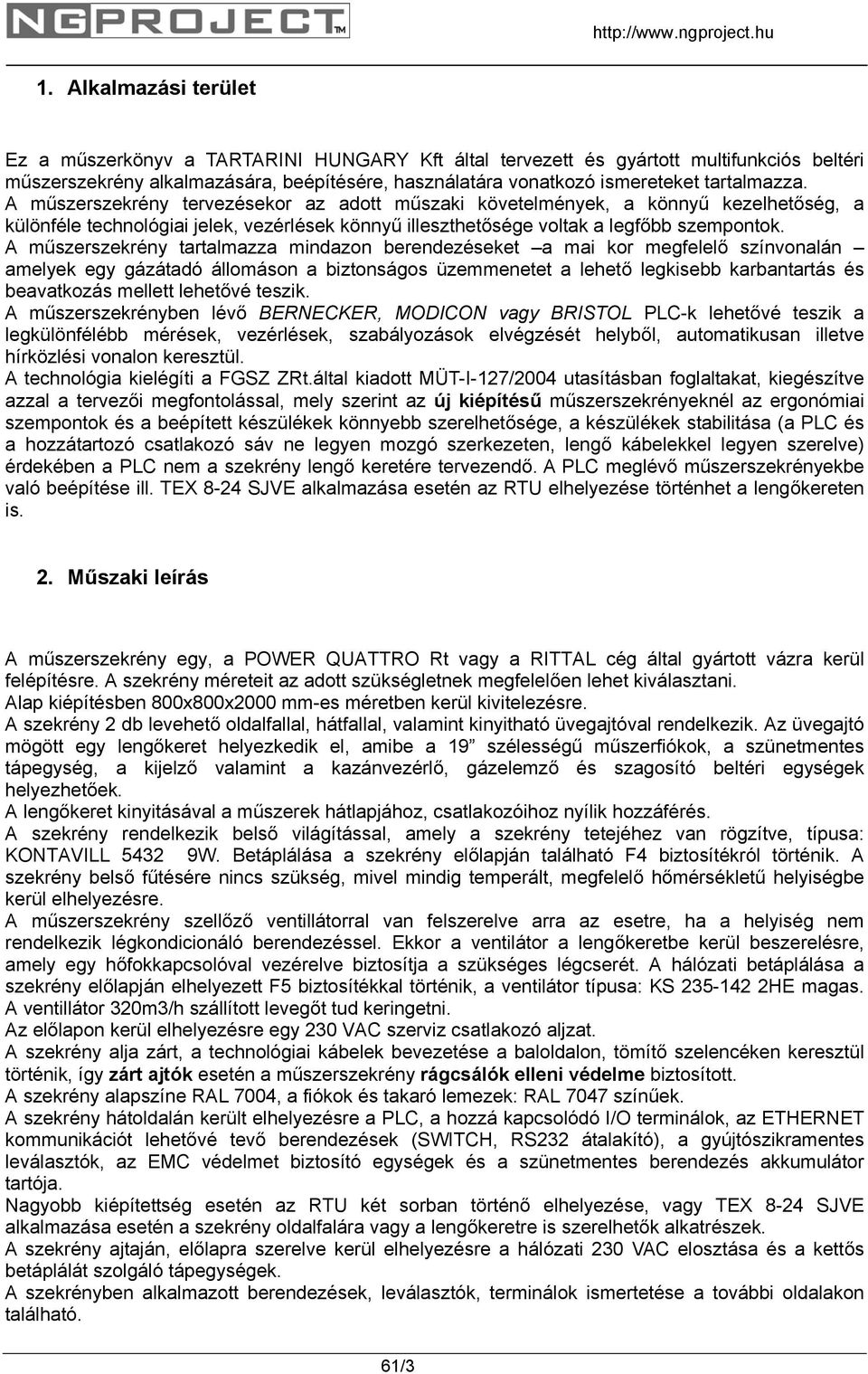 NGPROJECT™ http://www.ngproject.hu

1. Alkalmazási terület

Ez a műszerkönyv a TARTARINI HUNGARY Kft által tervezett és gyártott multifunkciós beltéri műszerszekrény alkalmazására, beépítésére, használatára vonatkozó ismereteket tartalmazza.
A műszerszekrény tervezésekor az adott műszaki követelmények, a könnyű kezelhetőség, a különféle technológiai jelek, vezérlések könnyű illeszthetősége voltak a legfőbb szempontok.
A műszerszekrény tartalmazza mindazon berendezéseket –a mai kor megfelelő színvonalán – amelyek egy gázátadó állomáson a biztonságos üzemmenetet a lehető legkisebb karbantartás és beavatkozás mellett lehetővé teszik.
A műszerszekrényben lévő BERNECKER, MODICON vagy BRISTOL PLC-k lehetővé teszik a legkülönfélébb mérések, vezérlések, szabályozások elvégzését helyből, automatikusan illetve hírközlési vonalon keresztül.
A technológia kielégíti a FGSZ ZRt.által kiadott MÜT-I-127/2004 utasításban foglaltakat, kiegészítve azzal a tervezői megfontolással, mely szerint az új kiépítésű műszerszekrényeknél az ergonómiai szempontok és a beépített készülékek könnyebb szerelhetősége, a készülékek stabilitása (a PLC és a hozzátartozó csatlakozó sáv ne legyen mozgó szerkezeten, lengő kábelekkel legyen szerelve) érdekében a PLC nem a szekrény lengő keretére tervezendő. A PLC meglévő műszerszekrényekbe való beépítése ill. TEX 8-24 SJVE alkalmazása esetén az RTU elhelyezése történhet a lengőkereten is.

2. Műszaki leírás

A műszerszekrény egy, a POWER QUATTRO Rt vagy a RITTAL cég által gyártott vázra kerül felépítésre. A szekrény méreteit az adott szükségletnek megfelelően lehet kiválasztani.
Alap kiépítésben 800x800x2000 mm-es méretben kerül kivitelezésre.
A szekrény 2 db levehető oldalfallal, hátfallal, valamint kinyitható üvegajtóval rendelkezik. Az üvegajtó mögött egy lengőkeret helyezkedik el, amibe a 19” szélességű műszerfiókok, a szünetmentes tápegység, a kijelző valamint a kazánvezérlő, gázelemző és szagosító beltéri egységek helyezhetőek.
A lengőkeret kinyitásával a műszerek hátlapjához, csatlakozóihoz nyílik hozzáférés.
A szekrény rendelkezik belső világítással, amely a szekrény tetejéhez van rögzítve, típusa: KONTAVILL 5432 9W. Betáplálása a szekrény előlapján található F4 biztosítékról történik. A szekrény belső fűtésére nincs szükség, mivel mindig temperált, megfelelő hőmérsékletű helyiségbe kerül elhelyezésre.
A műszerszekrény szellőző ventillátorral van felszerelve arra az esetre, ha a helyiség nem rendelkezik légkondicionáló berendezéssel. Ekkor a ventilátor a lengőkeretbe kerül beszerelésre, amely egy hőfokkapcsolóval vezérelve biztosítja a szükséges légcserét. A hálózati betáplálása a szekrény előlapján elhelyezett F5 biztosítékkal történik, a ventilátor típusa: KS 235-142 2HE magas. A ventillátor 320m3/h szállított levegőt tud keringetni.
Az előlapon kerül elhelyezésre egy 230 VAC szerviz csatlakozó aljzat.
A szekrény alja zárt, a technológiai kábelek bevezetése a baloldalon, tömítő szelencéken keresztül történik, így zárt ajtók esetén a műszerszekrény rágcsálók elleni védelme biztosított.
A szekrény alapszíne RAL 7004, a fiókok és takaró lemezek: RAL 7047 színűek.
A szekrény hátoldalán került elhelyezésre a PLC, a hozzá kapcsolódó I/O terminálok, az ETHERNET kommunikációt lehetővé tevő berendezések (SWITCH, RS232 átalakító), a gyújtószikramentes leválasztók, az EMC védelmet biztosító egységek és a szünetmentes berendezés akkumulátor tartója.
Nagyobb kiépítettség esetén az RTU két sorban történő elhelyezése, vagy TEX 8-24 SJVE alkalmazása esetén a szekrény oldalfalára vagy a lengőkeretre is szerelhetők alkatrészek.
A szekrény ajtaján, előlapra szerelve kerül elhelyezésre a hálózati 230 VAC elosztása és a kettős betáplálát szolgáló tápegységek.
A szekrényben alkalmazott berendezések, leválasztók, terminálok ismertetése a további oldalakon található.

61/3